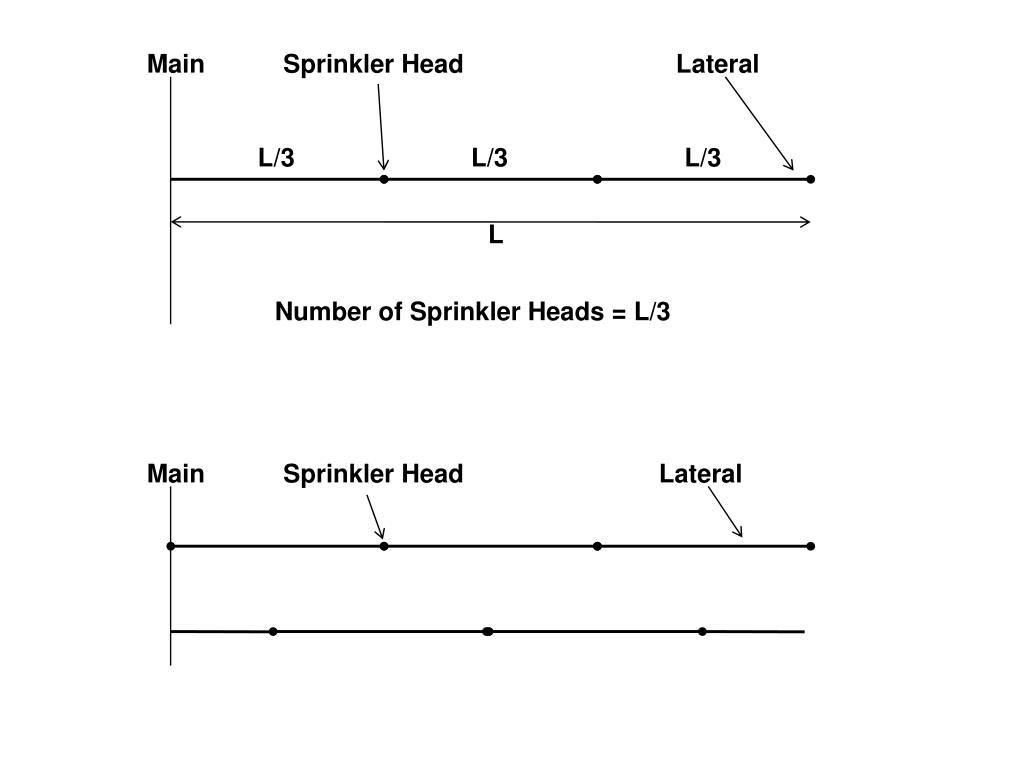 Main Sprinkler Head Lateral

L/3 L/3 L/3

L

Number of Sprinkler Heads = L/3

Main Sprinkler Head Lateral